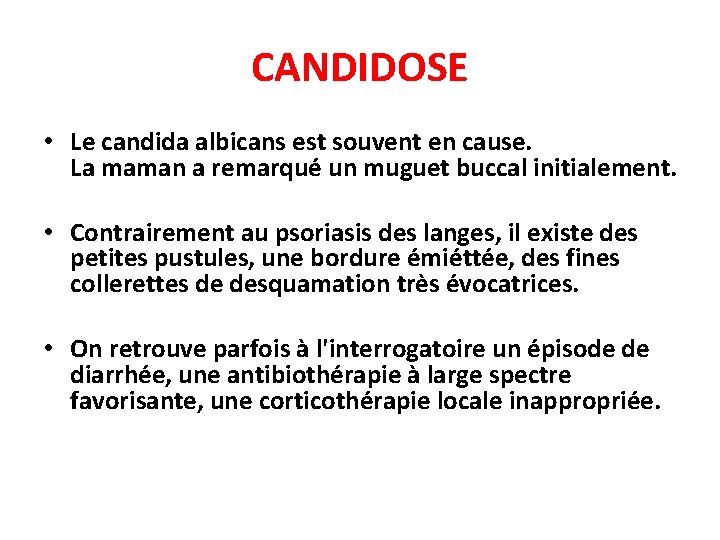 CANDIDOSE

• Le candida albicans est souvent en cause.
La maman a remarqué un muguet buccal initialement.

• Contrairement au psoriasis des langes, il existe des petites pustules, une bordure émiéttée, des fines collerettes de desquamation très évocatrices.

• On retrouve parfois à l'interrogatoire un épisode de diarrhée, une antibiothérapie à large spectre favorisante, une corticothérapie locale inappropriée.